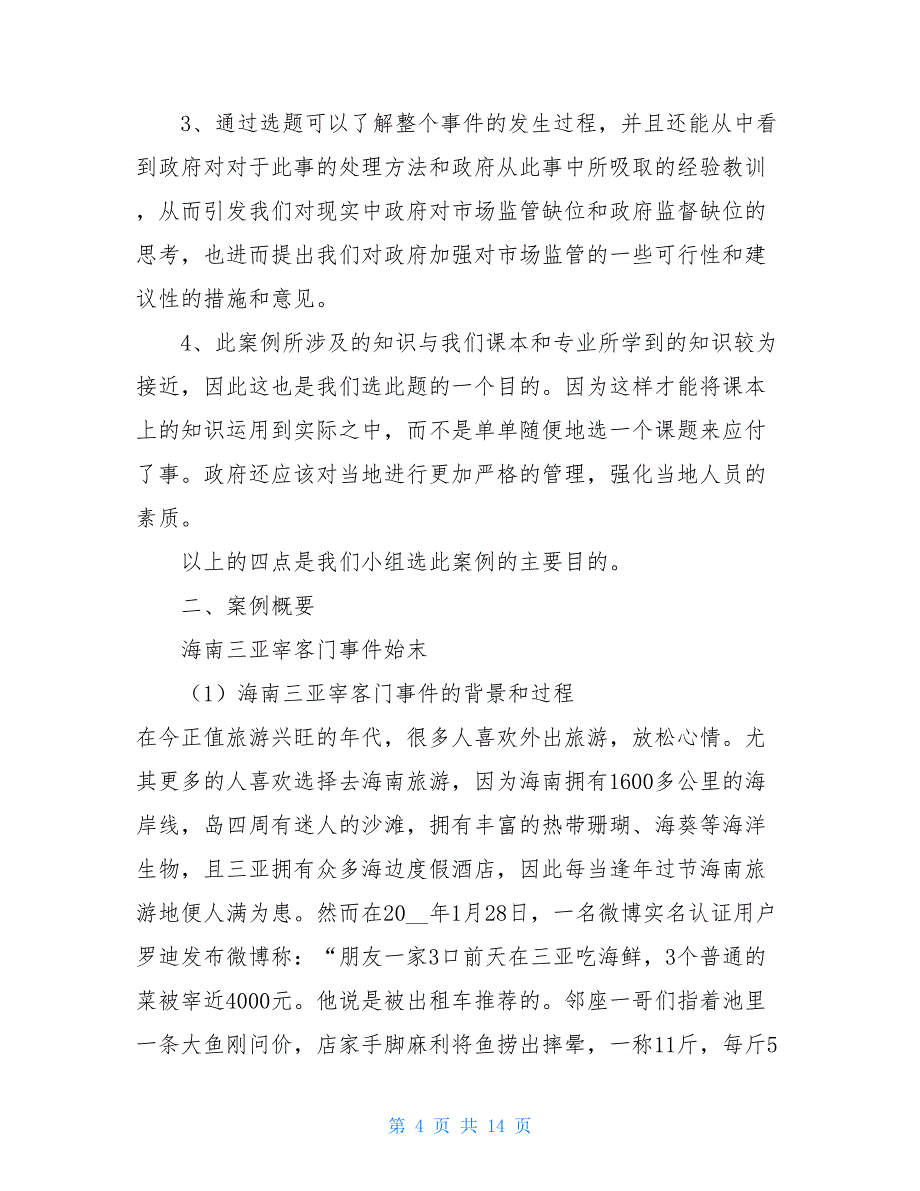 3、通过选题可以了解整个事件的发生过程，并且还能从中看到政府对对于此事的处理方法和政府从此事中所吸取的经验教训，从而引发我们对现实中政府对市场监管缺位和政府监督缺位的思考，也进而提出我们对政府加强对市场监管的一些可行性和建议性的措施和意见。

4、此案例所涉及的知识与我们课本和专业所学到的知识较为接近，因此这也是我们选此题的一个目的。因为这样才能将课本上的知识运用到实际之中，而不是单单随便地选一个课题来应付了事。政府还应该对当地进行更加严格的管理，强化当地人员的素质。

以上的四点是我们小组选此案例的主要目的。

二、案例概要

海南三亚宰客门事件始末

（1）海南三亚宰客门事件的背景和过程

在今正值旅游兴旺的年代，很多人喜欢外出旅游，放松心情。尤其更多的人喜欢选择去海南旅游，因为海南拥有1600多公里的海岸线，岛四周有迷人的沙滩，拥有丰富的热带珊瑚、海葵等海洋生物，且三亚拥有众多海边度假酒店，因此每当逢年过节海南旅游地便人满为患。然而在20__年1月28日，一名微博实名认证用户罗迪发布微博称：“朋友一家3口前天在三亚吃海鲜，3个普通的菜被宰近4000元。他说是被出租车推荐的。邻座一哥们指着池里一条大鱼刚问价，店家手脚麻利将鱼捞出摔晕，一称11斤，每斤5

第 4 页 共 14 页